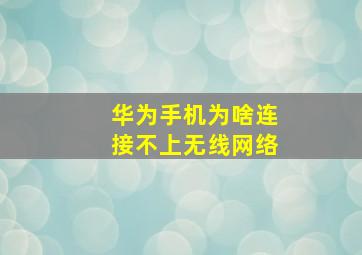 华为手机为啥连接不上无线网络